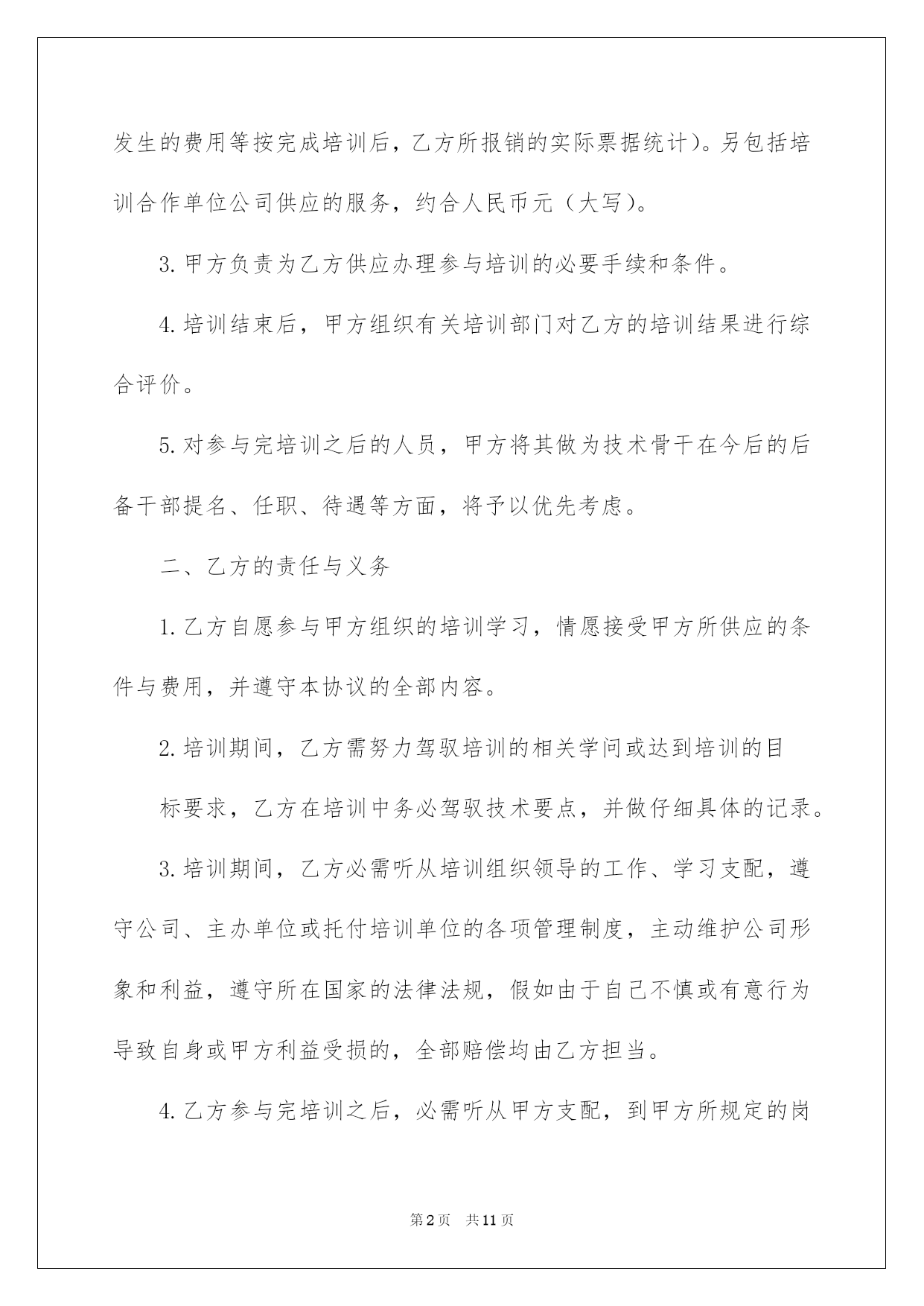 发生的费用等按完成培训后，乙方所报销的实际票据统计）。另包括培训合作单位公司供应的服务，约合人民币元（大写）。

3. 甲方负责为乙方供应办理参与培训的必要手续和条件。

4. 培训结束后，甲方组织有关培训部门对乙方的培训结果进行综合评价。

5. 对参与完培训之后的人员，甲方将其做为技术骨干在今后的后备干部提名、任职、待遇等方面，将予以优先考虑。

二、乙方的责任与义务

1. 乙方自愿参与甲方组织的培训学习，情愿接受甲方所供应的条件与费用，并遵守本协议的全部内容。

2. 培训期间，乙方需努力驾驭培训的相关学问或达到培训的目

标要求，乙方在培训中务必驾驭技术要点，并做仔细具体的记录。

3. 培训期间，乙方必需听从培训组织领导的工作、学习支配，遵守公司、主办单位或托付培训单位的各项管理制度，主动维护公司形象和利益，遵守所在国家的法律法规，假如由于自己不慎或有意行为导致自身或甲方利益受损的，全部赔偿均由乙方担当。

4. 乙方参与完培训之后，必需听从甲方支配，到甲方所规定的岗

第2页 共11页